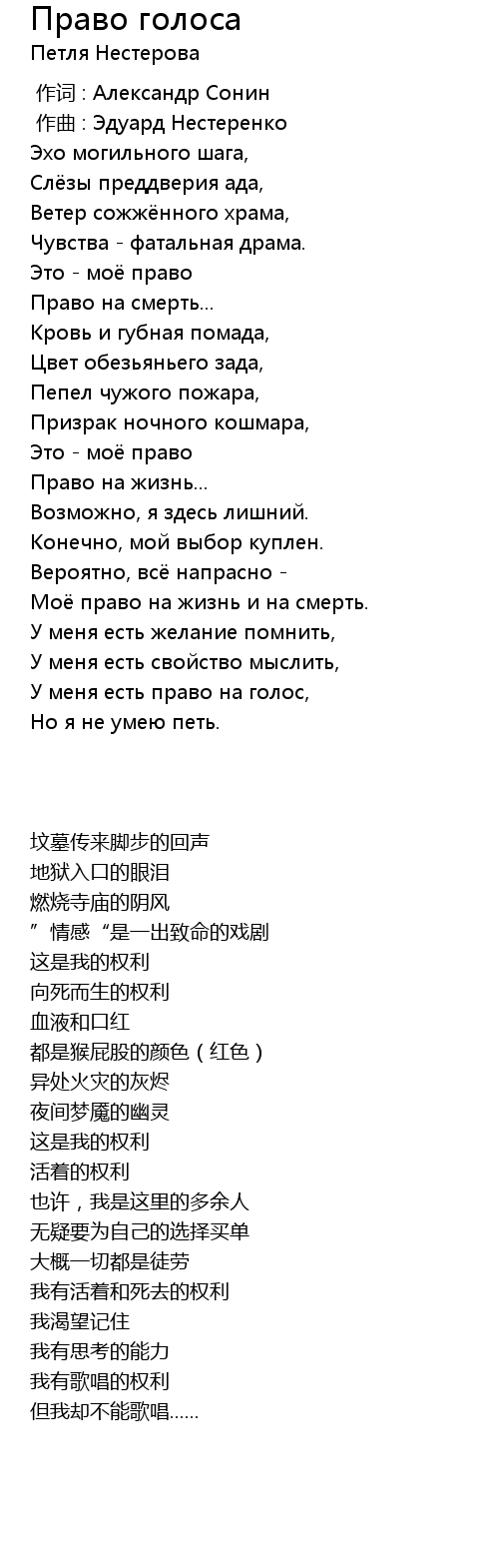 Право голоса
Петля Нестерова

作词 : Александр Сонин
作曲 : Эдуард Нестеренко
Эхо могильного шага,
Слёзы преддверия ада,
Ветер сожжённого храма,
Чувства - фатальная драма.
Это - моё право
Право на смерть...
Кровь и губная помада,
Цвет обезьяньего зада,
Пепел чужого пожара,
Призрак ночного кошмара,
Это - моё право
Право на жизнь...
Возможно, я здесь лишний.
Конечно, мой выбор куплен.
Вероятно, всё напрасно -
Моё право на жизнь и на смерть.
У меня есть желание помнить,
У меня есть свойство мыслить,
У меня есть право на голос,
Но я не умею петь.

坟墓传来脚步的回声
地狱入口的眼泪
燃烧寺庙的阴风
”情感“是一出致命的戏剧
这是我的权利
向死而生的权利
血液和口红
都是猴屁股的颜色（红色）
异处火灾的灰烬
夜间梦魇的幽灵
这是我的权利
活着的权利
也许，我是这里的多余人
无疑要为自己的选择买单
大概一切都是徒劳
我有活着和死去的权利
我渴望记住
我有思考的能力
我有歌唱的权利
但我却不能歌唱......